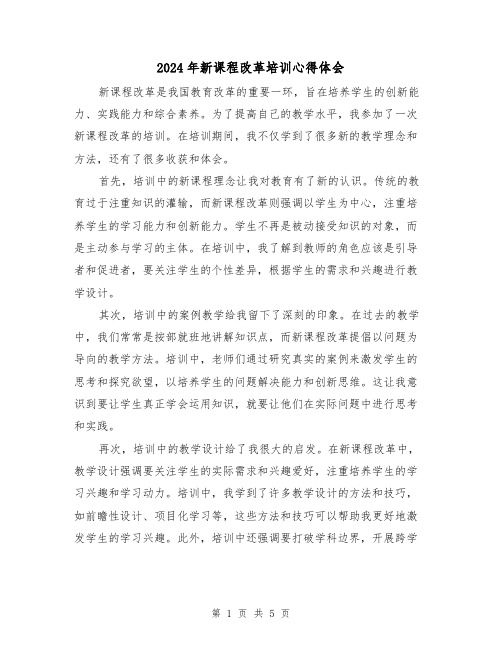 2024年新课程改革培训心得体会

新课程改革是我国教育改革的重要一环，旨在培养学生的创新能力、实践能力和综合素养。为了提高自己的教学水平，我参加了一次新课程改革的培训。在培训期间，我不仅学到了很多新的教学理念和方法，还有了很多收获和体会。

首先，培训中的新课程理念让我对教育有了新的认识。传统的教育过于注重知识的灌输，而新课程改革则强调以学生为中心，注重培养学生的学习能力和创新能力。学生不再是被动接受知识的对象，而是主动参与学习的主体。在培训中，我了解到教师的角色应该是引导者和促进者，要关注学生的个性差异，根据学生的需求和兴趣进行教学设计。

其次，培训中的案例教学给我留下了深刻的印象。在过去的教学中，我们常常是按部就班地讲解知识点，而新课程改革提倡以问题为导向的教学方法。培训中，老师们通过研究真实的案例来激发学生的思考和探究欲望，以培养学生的问题解决能力和创新思维。这让我意识到要让学生真正学会运用知识，就要让他们在实际问题中进行思考和实践。

再次，培训中的教学设计给了我很大的启发。在新课程改革中，教学设计强调要关注学生的实际需求和兴趣爱好，注重培养学生的学习兴趣和学习动力。培训中，我学到了许多教学设计的方法和技巧，如前瞻性设计、项目化学习等，这些方法和技巧可以帮助我更好地激发学生的学习兴趣。此外，培训中还强调要打破学科边界，开展跨学

第 1 页 共 5 页